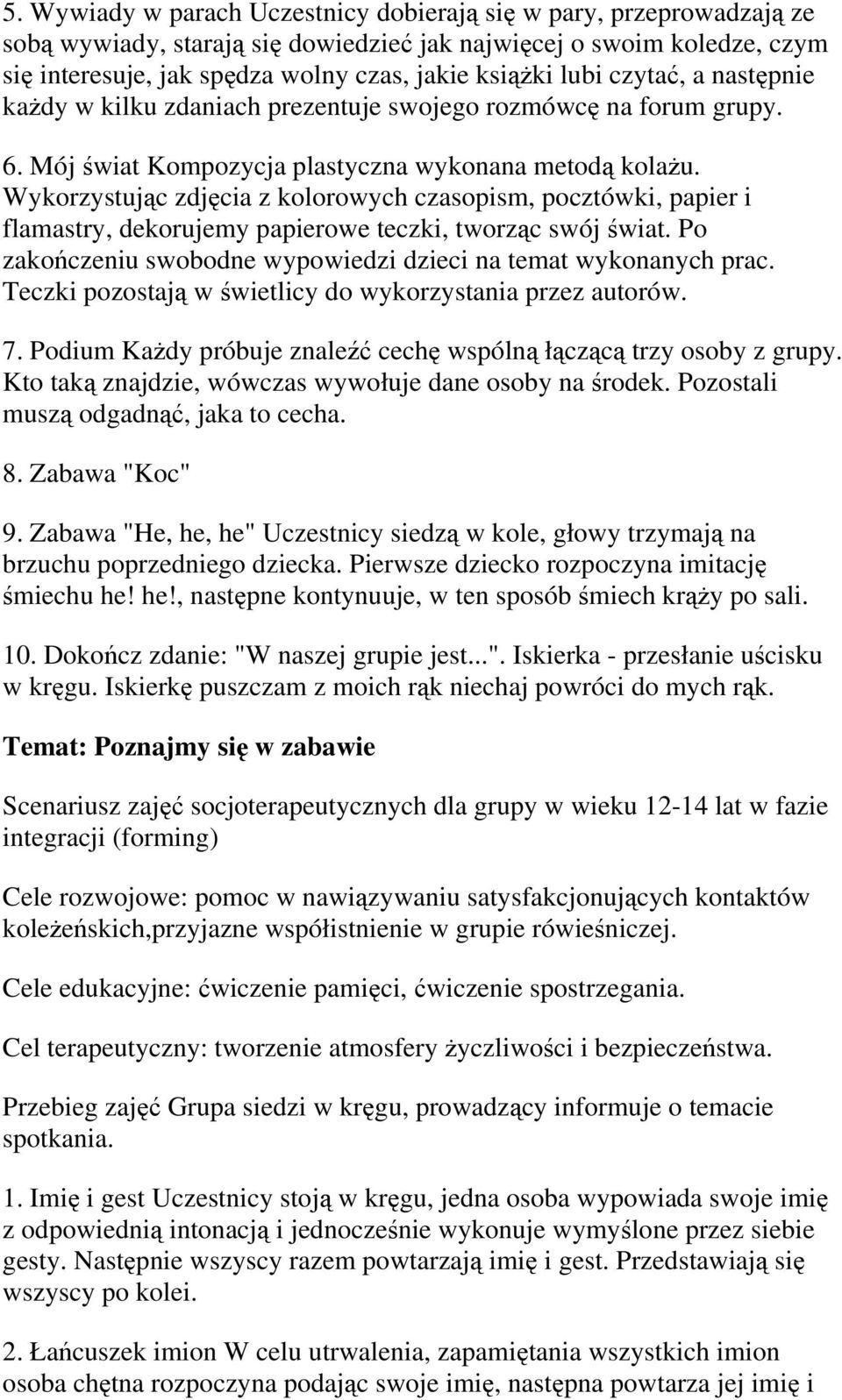 5. Wywiady w parach Uczestnicy dobierają się w pary, przeprowadzają ze sobą wywiady, starają się dowiedzieć jak najwięcej o swoim koledze, czym się interesuje, jak spędza wolny czas, jakie książki lubi czytać, a następnie każdy w kilku zdaniach prezentuje swojego rozmówcę na forum grupy.

6. Mój świat Kompozycja plastyczna wykonana metodą kolażu. Wykorzystując zdjęcia z kolorowych czasopism, pocztówki, papier i flamastry, dekorujemy papierowe teczki, tworząc swój świat. Po zakończeniu swobodne wypowiedzi dzieci na temat wykonanych prac. Teczki pozostają w świetlicy do wykorzystania przez autorów.

7. Podium Każdy próbuje znaleźć cechę wspólną łączącą trzy osoby z grupy. Kto taką znajdzie, wówczas wywołuje dane osoby na środek. Pozostali muszą odgadnąć, jaka to cecha.

8. Zabawa "Koc"

9. Zabawa "He, he, he" Uczestnicy siedzą w kole, głowy trzymają na brzuchu poprzedniego dziecka. Pierwsze dziecko rozpoczyna imitację śmiechu he! he!, następne kontynuuje, w ten sposób śmiech krąży po sali.

10. Dokończ zdanie: "W naszej grupie jest...". Iskierka - przesłanie uścisku w kręgu. Iskierkę puszczam z moich rąk niechaj powróci do mych rąk.

Temat: Poznajmy się w zabawie

Scenariusz zajęć socjoterapeutycznych dla grupy w wieku 12-14 lat w fazie integracji (forming)

Cele rozwojowe: pomoc w nawiązywaniu satysfakcjonujących kontaktów koleżeńskich,przyjazne współistnienie w grupie rówieśniczej.

Cele edukacyjne: ćwiczenie pamięci, ćwiczenie spostrzegania.

Cel terapeutyczny: tworzenie atmosfery życzliwości i bezpieczeństwa.

Przebieg zajęć Grupa siedzi w kręgu, prowadzący informuje o temacie spotkania.

1. Imię i gest Uczestnicy stoją w kręgu, jedna osoba wypowiada swoje imię z odpowiednią intonacją i jednocześnie wykonuje wymyślone przez siebie gesty. Następnie wszyscy razem powtarzają imię i gest. Przedstawiają się wszyscy po kolei.

2. Łańcuszek imion W celu utrwalenia, zapamiętania wszystkich imion osoba chętna rozpoczyna podając swoje imię, następna powtarza jej imię i